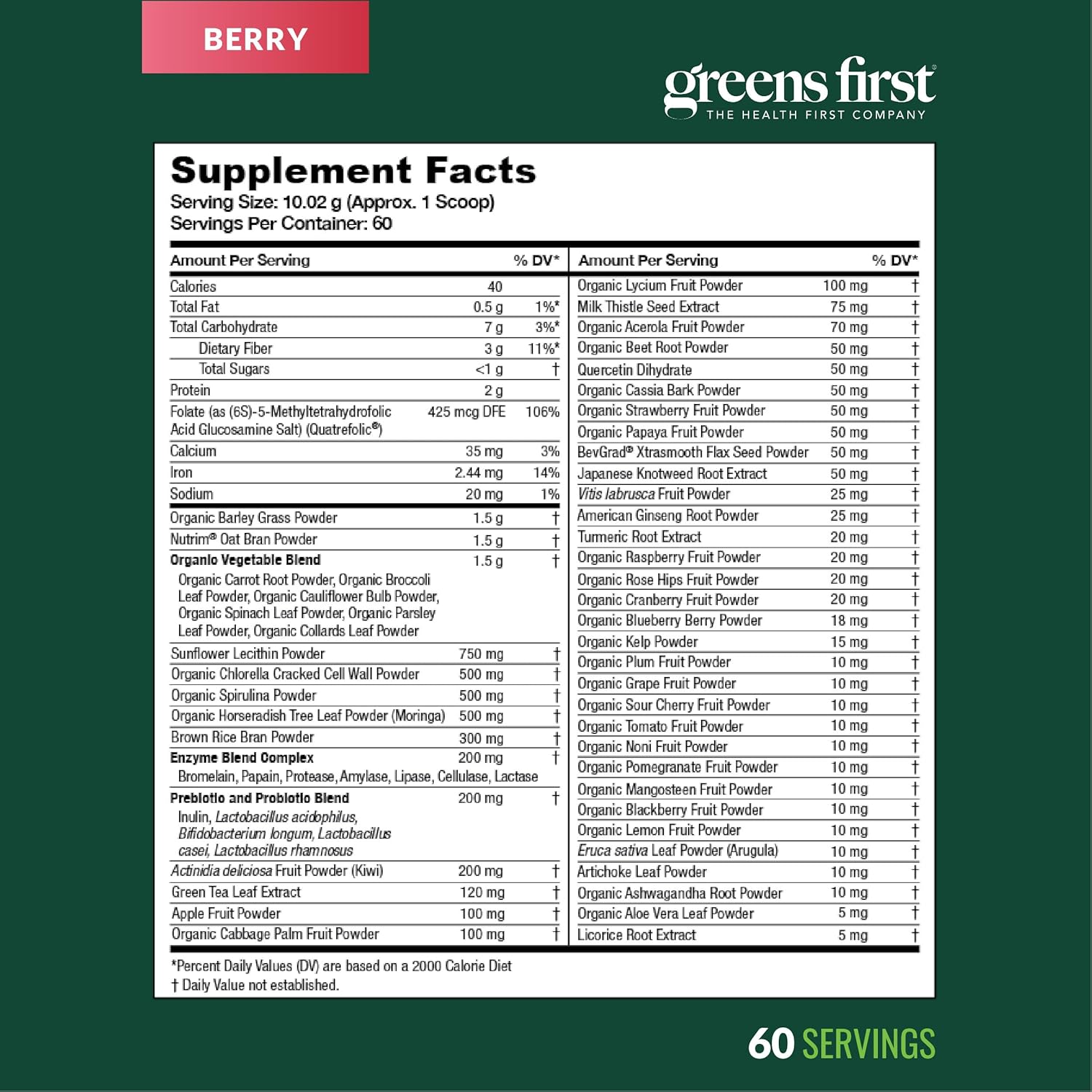 BERRY

greens first®
THE HEALTH FIRST COMPANY

Supplement Facts
Serving Size: 10.02 g (Approx. 1 Scoop)
Servings Per Container: 60

| Amount Per Serving | | % DV* |
|---|---|---|
| Calories | 40 | |
| Total Fat | 0.5 g | 1%* |
| Total Carbohydrate | 7 g | 3%* |
| Dietary Fiber | 3 g | 11%* |
| Total Sugars | <1 g | † |
| Protein | 2 g | |
| Folate (as (6S)-5-Methyltetrahydrofolic Acid Glucosamine Salt) (Quatrefolic®) | 425 mcg DFE | 106% |
| Calcium | 35 mg | 3% |
| Iron | 2.44 mg | 14% |
| Sodium | 20 mg | 1% |
| Organic Barley Grass Powder | 1.5 g | † |
| Nutrim® Oat Bran Powder | 1.5 g | † |
| Organic Vegetable Blend Organic Carrot Root Powder, Organic Broccoli Leaf Powder, Organic Cauliflower Bulb Powder, Organic Spinach Leaf Powder, Organic Parsley Leaf Powder, Organic Collards Leaf Powder | 1.5 g | † |
| Sunflower Lecithin Powder | 750 mg | † |
| Organic Chlorella Cracked Cell Wall Powder | 500 mg | † |
| Organic Spirulina Powder | 500 mg | † |
| Organic Horseradish Tree Leaf Powder (Moringa) | 500 mg | † |
| Brown Rice Bran Powder | 300 mg | † |
| Enzyme Blend Complex Bromelain, Papain, Protease, Amylase, Lipase, Cellulase, Lactase | 200 mg | † |
| Prebiotic and Probiotic Blend Inulin, Lactobacillus acidophilus, Bifidobacterium longum, Lactobacillus casei, Lactobacillus rhamnosus | 200 mg | † |
| Actinidia deliciosa Fruit Powder (Kiwi) | 200 mg | † |
| Green Tea Leaf Extract | 120 mg | † |
| Apple Fruit Powder | 100 mg | † |
| Organic Cabbage Palm Fruit Powder | 100 mg | † |

| Amount Per Serving | | % DV* |
|---|---|---|
| Organic Lycium Fruit Powder | 100 mg | † |
| Milk Thistle Seed Extract | 75 mg | † |
| Organic Acerola Fruit Powder | 70 mg | † |
| Organic Beet Root Powder | 50 mg | † |
| Quercetin Dihydrate | 50 mg | † |
| Organic Cassia Bark Powder | 50 mg | † |
| Organic Strawberry Fruit Powder | 50 mg | † |
| Organic Papaya Fruit Powder | 50 mg | † |
| BevGrad® Xtrasmooth Flax Seed Powder | 50 mg | † |
| Japanese Knotweed Root Extract | 50 mg | † |
| Vitis labrusca Fruit Powder | 25 mg | † |
| American Ginseng Root Powder | 25 mg | † |
| Turmeric Root Extract | 20 mg | † |
| Organic Raspberry Fruit Powder | 20 mg | † |
| Organic Rose Hips Fruit Powder | 20 mg | † |
| Organic Cranberry Fruit Powder | 20 mg | † |
| Organic Blueberry Berry Powder | 18 mg | † |
| Organic Kelp Powder | 15 mg | † |
| Organic Plum Fruit Powder | 10 mg | † |
| Organic Grape Fruit Powder | 10 mg | † |
| Organic Sour Cherry Fruit Powder | 10 mg | † |
| Organic Tomato Fruit Powder | 10 mg | † |
| Organic Noni Fruit Powder | 10 mg | † |
| Organic Pomegranate Fruit Powder | 10 mg | † |
| Organic Mangosteen Fruit Powder | 10 mg | † |
| Organic Blackberry Fruit Powder | 10 mg | † |
| Organic Lemon Fruit Powder | 10 mg | † |
| Eruca sativa Leaf Powder (Arugula) | 10 mg | † |
| Artichoke Leaf Powder | 10 mg | † |
| Organic Ashwagandha Root Powder | 10 mg | † |
| Organic Aloe Vera Leaf Powder | 5 mg | † |
| Licorice Root Extract | 5 mg | † |

*Percent Daily Values (DV) are based on a 2000 Calorie Diet
† Daily Value not established.

60 SERVINGS